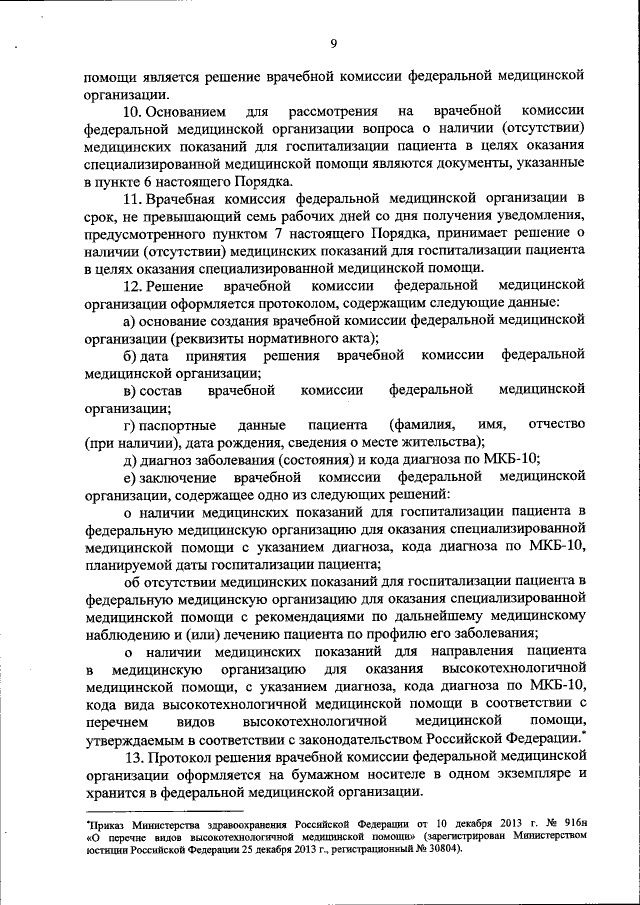 9

помощи является решение врачебной комиссии федеральной медицинской организации.

10. Основанием для рассмотрения на врачебной комиссии федеральной медицинской организации вопроса о наличии (отсутствии) медицинских показаний для госпитализации пациента в целях оказания специализированной медицинской помощи являются документы, указанные в пункте 6 настоящего Порядка.

11. Врачебная комиссия федеральной медицинской организации в срок, не превышающий семь рабочих дней со дня получения уведомления, предусмотренного пунктом 7 настоящего Порядка, принимает решение о наличии (отсутствии) медицинских показаний для госпитализации пациента в целях оказания специализированной медицинской помощи.

12. Решение врачебной комиссии федеральной медицинской организации оформляется протоколом, содержащим следующие данные:

а) основание создания врачебной комиссии федеральной медицинской организации (реквизиты нормативного акта);

б) дата принятия решения врачебной комиссии федеральной медицинской организации;

в) состав врачебной комиссии федеральной медицинской организации;

г) паспортные данные пациента (фамилия, имя, отчество (при наличии), дата рождения, сведения о месте жительства);

д) диагноз заболевания (состояния) и кода диагноза по МКБ-10;

е) заключение врачебной комиссии федеральной медицинской организации, содержащее одно из следующих решений:

о наличии медицинских показаний для госпитализации пациента в федеральную медицинскую организацию для оказания специализированной медицинской помощи с указанием диагноза, кода диагноза по МКБ-10, планируемой даты госпитализации пациента;

об отсутствии медицинских показаний для госпитализации пациента в федеральную медицинскую организацию для оказания специализированной медицинской помощи с рекомендациями по дальнейшему медицинскому наблюдению и (или) лечению пациента по профилю его заболевания;

о наличии медицинских показаний для направления пациента в медицинскую организацию для оказания высокотехнологичной медицинской помощи, с указанием диагноза, кода диагноза по МКБ-10, кода вида высокотехнологичной медицинской помощи в соответствии с перечнем видов высокотехнологичной медицинской помощи, утверждаемым в соответствии с законодательством Российской Федерации.*

13. Протокол решения врачебной комиссии федеральной медицинской организации оформляется на бумажном носителе в одном экземпляре и хранится в федеральной медицинской организации.

*Приказ Министерства здравоохранения Российской Федерации от 10 декабря 2013 г. № 916н «О перечне видов высокотехнологичной медицинской помощи» (зарегистрирован Министерством юстиции Российской Федерации 25 декабря 2013 г., регистрационный № 30804).